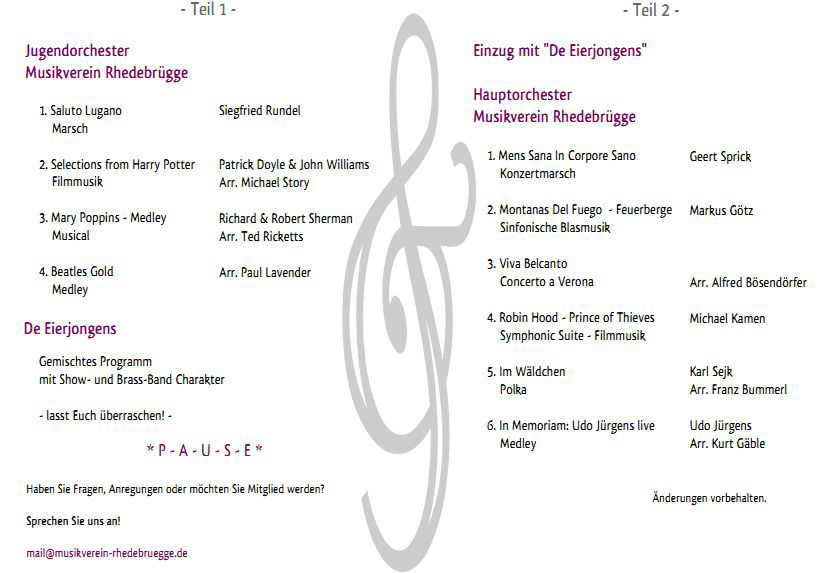 - Teil 1 -

Jugendorchester
Musikverein Rhedebrügge

1. Saluto Lugano
Marsch

Siegfried Rundel

2. Selections from Harry Potter
Filmmusik

Patrick Doyle & John Williams
Arr. Michael Story

3. Mary Poppins - Medley
Musical

Richard & Robert Sherman
Arr. Ted Ricketts

4. Beatles Gold
Medley

Arr. Paul Lavender

De Eierjongens

Gemischtes Programm
mit Show- und Brass-Band Charakter

- lasst Euch überraschen! -

* P - A - U - S - E *

Haben Sie Fragen, Anregungen oder möchten Sie Mitglied werden?

Sprechen Sie uns an!

mail@musikverein-rhedebruegge.de

- Teil 2 -

Einzug mit "De Eierjongens"

Hauptorchester
Musikverein Rhedebrügge

1. Mens Sana In Corpore Sano
Konzertmarsch

Geert Sprick

2. Montanas Del Fuego - Feuerberge
Sinfonische Blasmusik

Markus Götz

3. Viva Belcanto
Concerto a Verona

Arr. Alfred Bösendörfer

4. Robin Hood - Prince of Thieves
Symphonic Suite - Filmmusik

Michael Kamen

5. Im Wäldchen
Polka

Karl Sejk
Arr. Franz Bummerl

6. In Memoriam: Udo Jürgens live
Medley

Udo Jürgens
Arr. Kurt Gäble

Änderungen vorbehalten.